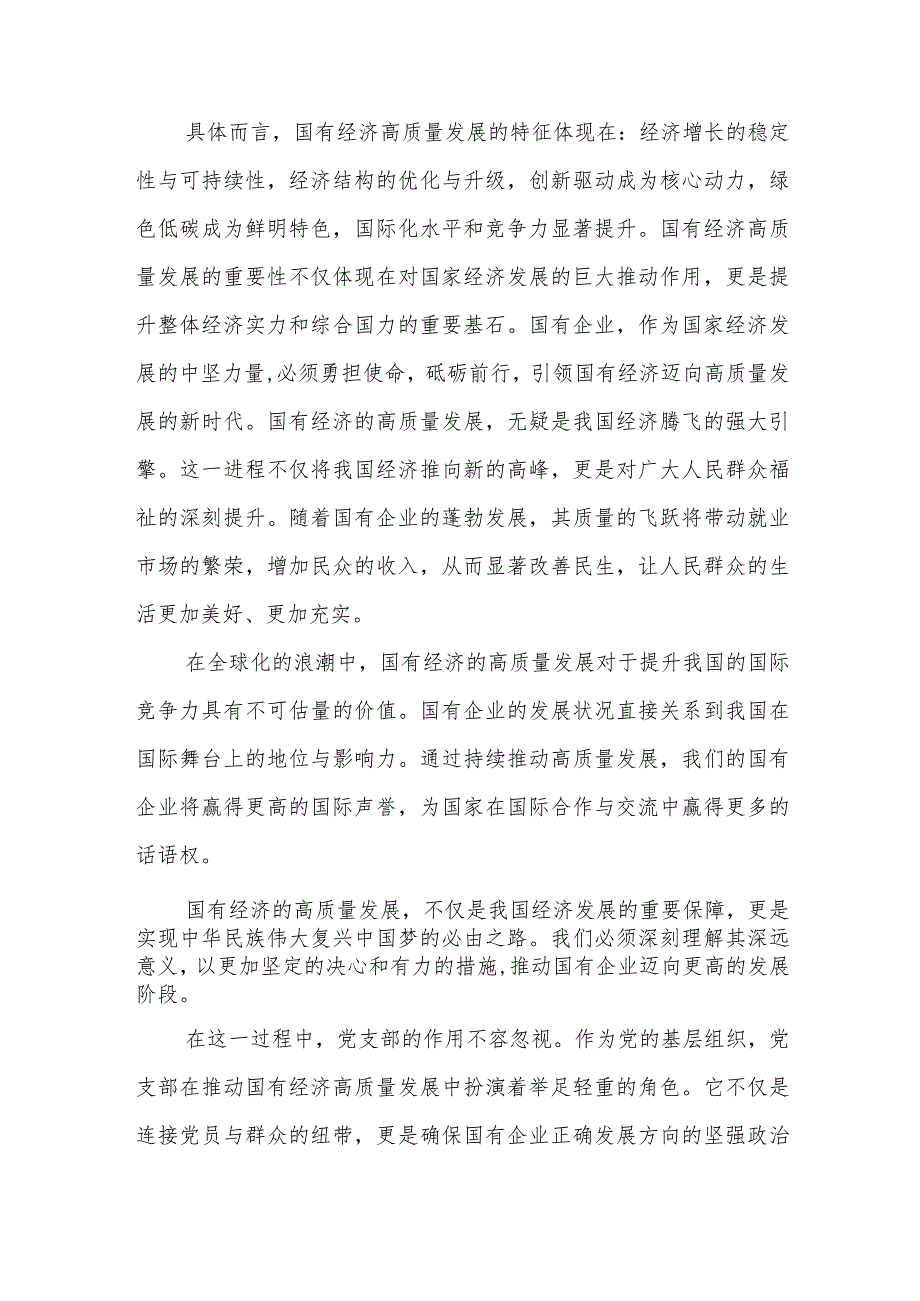 具体而言，国有经济高质量发展的特征体现在：经济增长的稳定性与可持续性，经济结构的优化与升级，创新驱动成为核心动力，绿色低碳成为鲜明特色，国际化水平和竞争力显著提升。国有经济高质量发展的重要性不仅体现在对国家经济发展的巨大推动作用，更是提升整体经济实力和综合国力的重要基石。国有企业，作为国家经济发展的中坚力量,必须勇担使命，砥砺前行，引领国有经济迈向高质量发展的新时代。国有经济的高质量发展，无疑是我国经济腾飞的强大引擎。这一进程不仅将我国经济推向新的高峰，更是对广大人民群众福祉的深刻提升。随着国有企业的蓬勃发展，其质量的飞跃将带动就业市场的繁荣，增加民众的收入，从而显著改善民生，让人民群众的生活更加美好、更加充实。

在全球化的浪潮中，国有经济的高质量发展对于提升我国的国际竞争力具有不可估量的价值。国有企业的发展状况直接关系到我国在国际舞台上的地位与影响力。通过持续推动高质量发展，我们的国有企业将赢得更高的国际声誉，为国家在国际合作与交流中赢得更多的话语权。

国有经济的高质量发展，不仅是我国经济发展的重要保障，更是实现中华民族伟大复兴中国梦的必由之路。我们必须深刻理解其深远意义，以更加坚定的决心和有力的措施,推动国有企业迈向更高的发展阶段。

在这一过程中，党支部的作用不容忽视。作为党的基层组织，党支部在推动国有经济高质量发展中扮演着举足轻重的角色。它不仅是连接党员与群众的纽带，更是确保国有企业正确发展方向的坚强政治